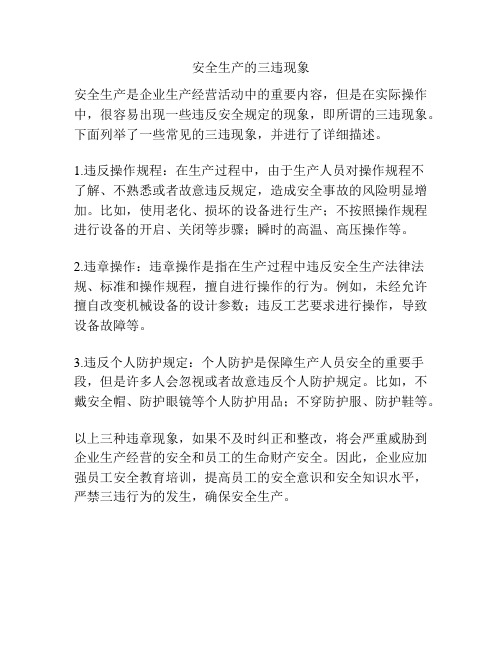 安全生产的三违现象

安全生产是企业生产经营活动中的重要内容，但是在实际操作中，很容易出现一些违反安全规定的现象，即所谓的三违现象。下面列举了一些常见的三违现象，并进行了详细描述。

1.违反操作规程：在生产过程中，由于生产人员对操作规程不了解、不熟悉或者故意违反规定，造成安全事故的风险明显增加。比如，使用老化、损坏的设备进行生产；不按照操作规程进行设备的开启、关闭等步骤；瞬时的高温、高压操作等。

2.违章操作：违章操作是指在生产过程中违反安全生产法律法规、标准和操作规程，擅自进行操作的行为。例如，未经允许擅自改变机械设备的设计参数；违反工艺要求进行操作，导致设备故障等。

3.违反个人防护规定：个人防护是保障生产人员安全的重要手段，但是许多人会忽视或者故意违反个人防护规定。比如，不戴安全帽、防护眼镜等个人防护用品；不穿防护服、防护鞋等。

以上三种违章现象，如果不及时纠正和整改，将会严重威胁到企业生产经营的安全和员工的生命财产安全。因此，企业应加强员工安全教育培训，提高员工的安全意识和安全知识水平，严禁三违行为的发生，确保安全生产。